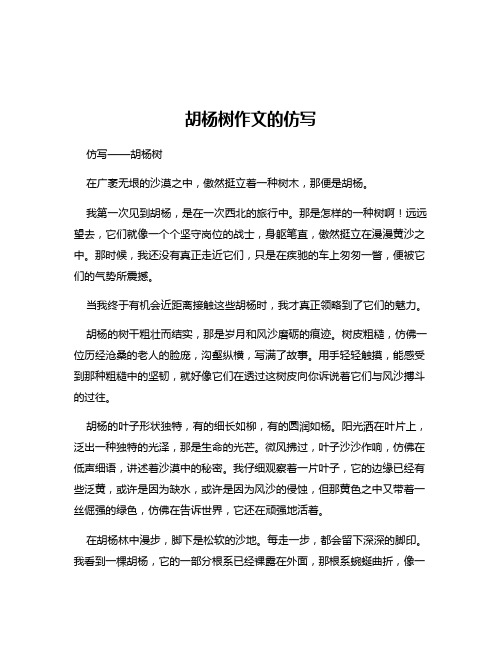 胡杨树作文的仿写

仿写——胡杨树

在广袤无垠的沙漠之中，傲然挺立着一种树木，那便是胡杨。

我第一次见到胡杨，是在一次西北的旅行中。那是怎样的一种树啊！远远望去，它们就像一个个坚守岗位的战士，身躯笔直，傲然挺立在漫漫黄沙之中。那时候，我还没有真正走近它们，只是在疾驰的车上匆匆一瞥，便被它们的气势所震撼。

当我终于有机会近距离接触这些胡杨时，我才真正领略到了它们的魅力。

胡杨的树干粗壮而结实，那是岁月和风沙磨砺的痕迹。树皮粗糙，仿佛一位历经沧桑的老人的脸庞，沟壑纵横，写满了故事。用手轻轻触摸，能感受到那种粗糙中的坚韧，就好像它们在透过这树皮向你诉说着它们与风沙搏斗的过往。

胡杨的叶子形状独特，有的细长如柳，有的圆润如杨。阳光洒在叶片上，泛出一种独特的光泽，那是生命的光芒。微风拂过，叶子沙沙作响，仿佛在低声细语，讲述着沙漠中的秘密。我仔细观察着一片叶子，它的边缘已经有些泛黄，或许是因为缺水，或许是因为风沙的侵蚀，但那黄色之中又带着一丝倔强的绿色，仿佛在告诉世界，它还在顽强地活着。

在胡杨林中漫步，脚下是松软的沙地。每走一步，都会留下深深的脚印。我看到一棵胡杨，它的一部分根系已经裸露在外面，那根系蜿蜒曲折，像一